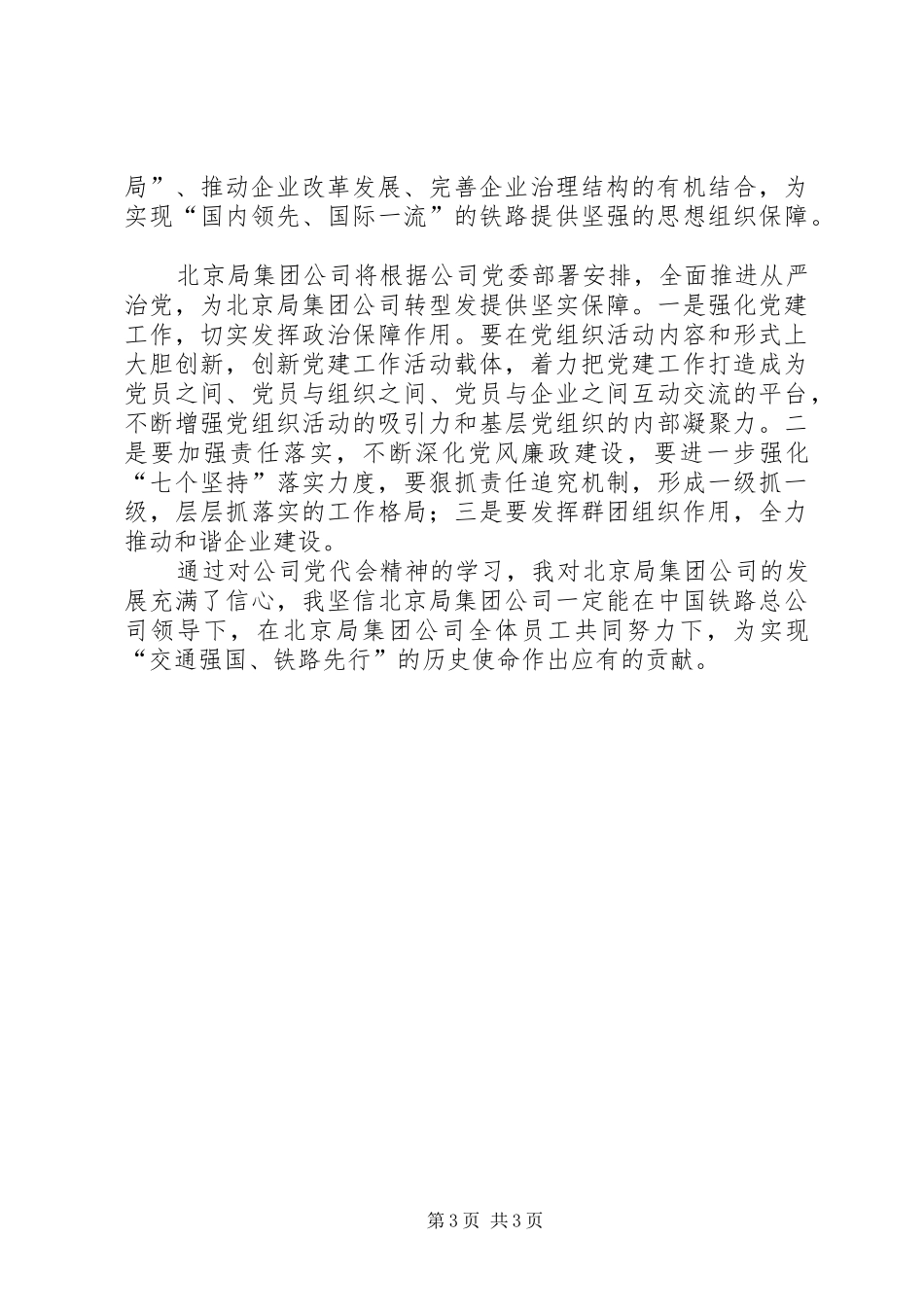 局”、推动企业改革发展、完善企业治理结构的有机结合，为实现“国内领先、国际一流”的铁路提供坚强的思想组织保障。

北京局集团公司将根据公司党委部署安排，全面推进从严治党，为北京局集团公司转型发提供坚实保障。一是强化党建工作，切实发挥政治保障作用。要在党组织活动内容和形式上大胆创新，创新党建工作活动载体，着力把党建工作打造成为党员之间、党员与组织之间、党员与企业之间互动交流的平台，不断增强党组织活动的吸引力和基层党组织的内部凝聚力。二是要加强责任落实，不断深化党风廉政建设，要进一步强化“七个坚持”落实力度，要狠抓责任追究机制，形成一级抓一级，层层抓落实的工作格局；三是要发挥群团组织作用，全力推动和谐企业建设。

通过对公司党代会精神的学习，我对北京局集团公司的发展充满了信心，我坚信北京局集团公司一定能在中国铁路总公司领导下，在北京局集团公司全体员工共同努力下，为实现“交通强国、铁路先行”的历史使命作出应有的贡献。

第3页 共3页